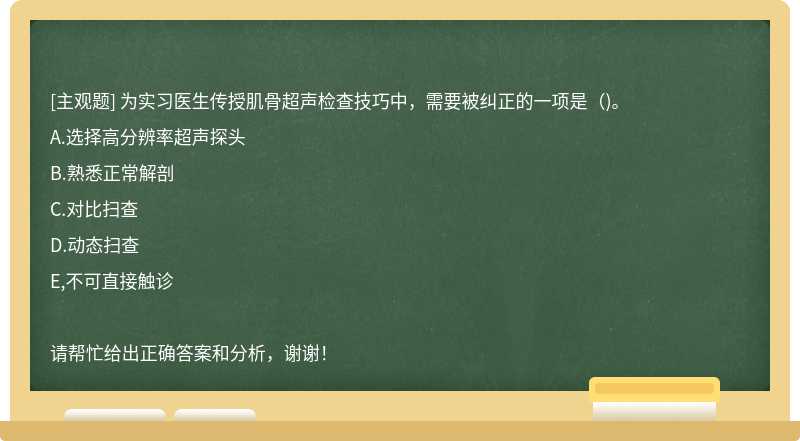 [主观题] 为实习医生传授肌骨超声检查技巧中，需要被纠正的一项是（)。

A.选择高分辨率超声探头

B.熟悉正常解剖

C.对比扫查

D.动态扫查

E,不可直接触诊

请帮忙给出正确答案和分析，谢谢！